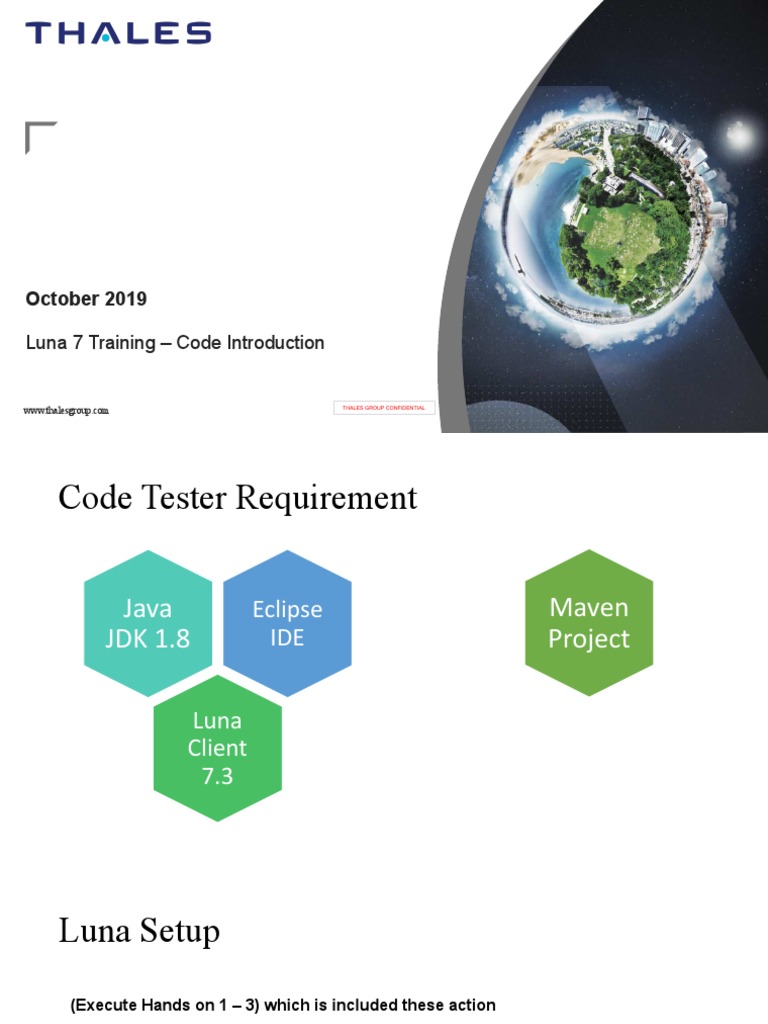 THALES

October 2019

Luna 7 Training – Code Introduction

www.thalesgroup.com

THALES GROUP CONFIDENTIAL

Code Tester Requirement

Java JDK 1.8

Eclipse IDE

Luna Client 7.3

Maven Project

Luna Setup

(Execute Hands on 1 – 3) which is included these action